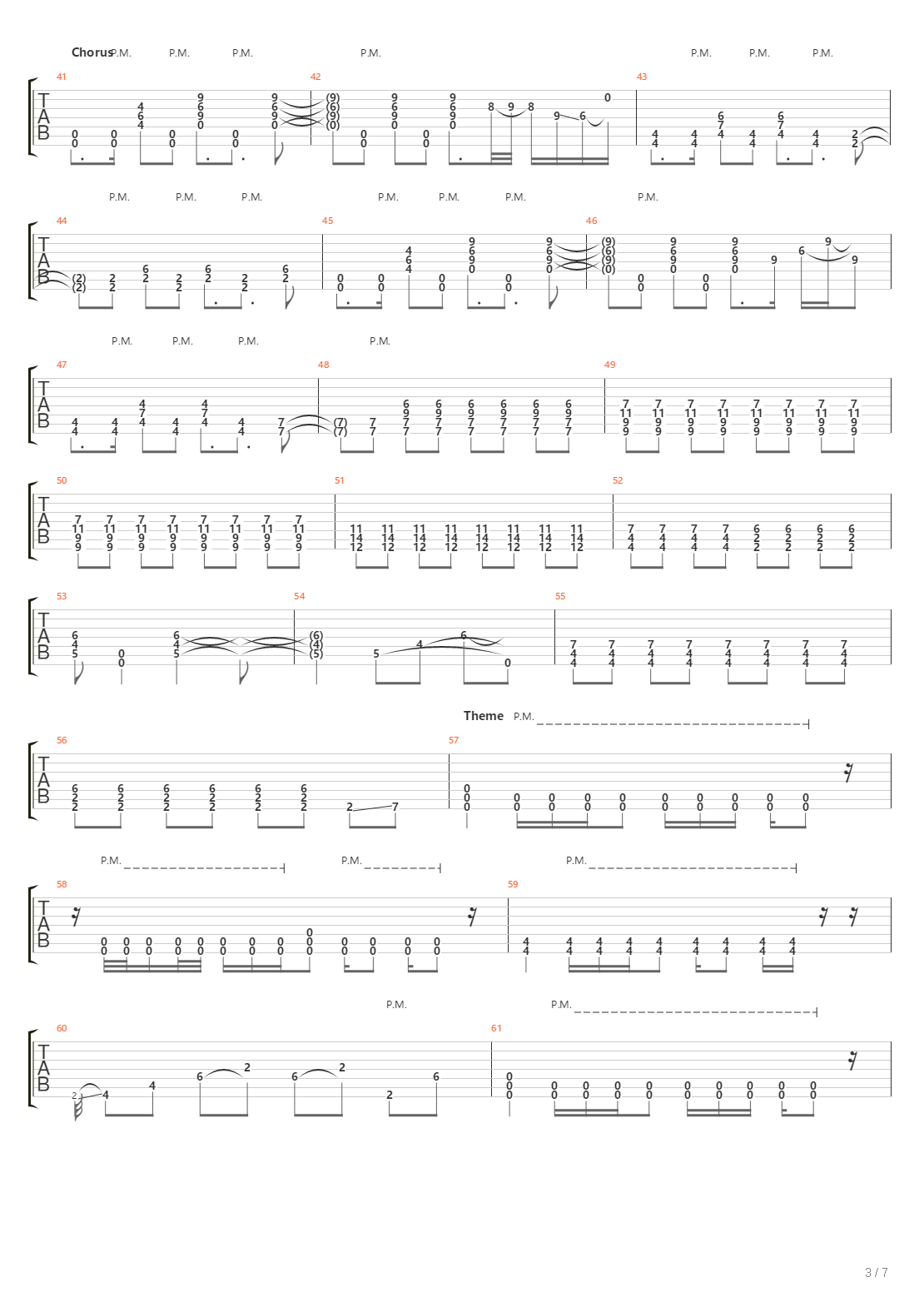 Chorus P.M. P.M. P.M. P.M. P.M. P.M. P.M.

41 42 43

TAB

P.M. P.M. P.M. P.M. P.M. P.M. P.M.

44 45 46

TAB

P.M. P.M. P.M. P.M.

47 48 49

TAB

50 51 52

TAB

53 54 55

TAB

Theme P.M.

56 57

TAB

P.M. P.M. P.M.

58 59

TAB

P.M. P.M.

60 61

TAB

3 / 7